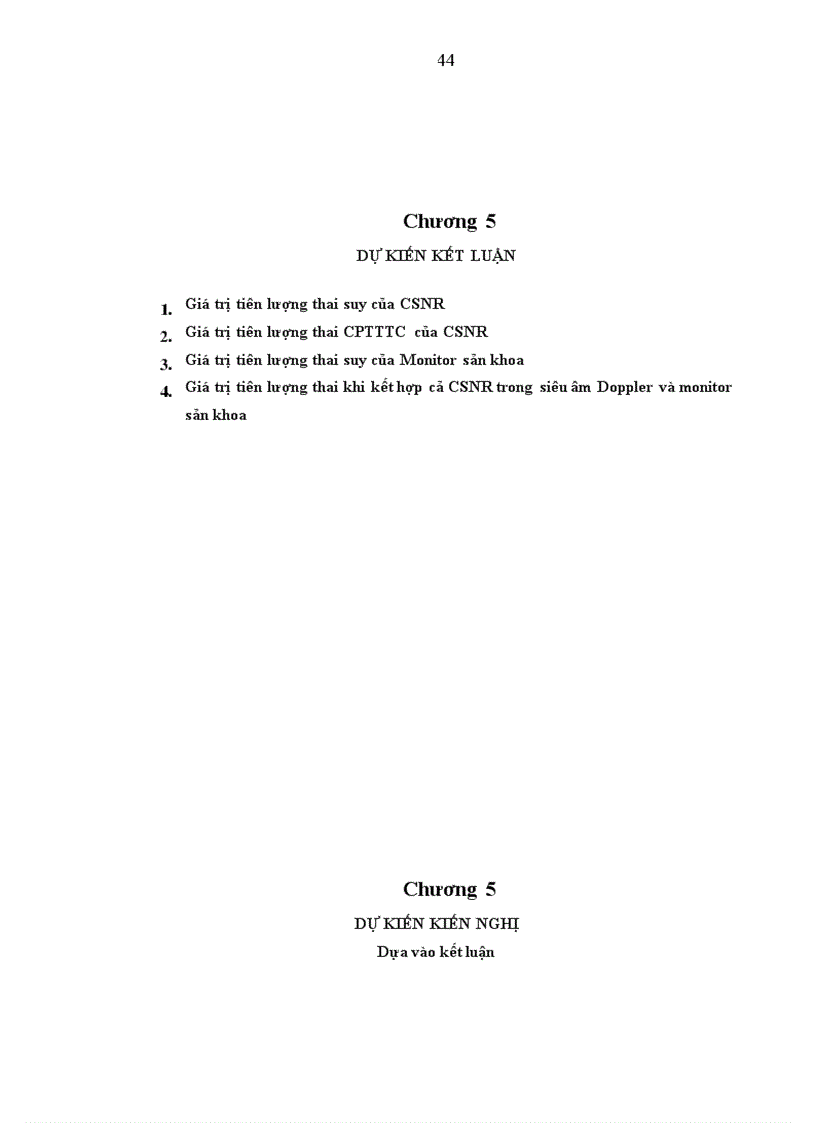 44

Chương 5

DỰ KIẾN KẾT LUẬN

1. Giá trị tiên lượng thai suy của CSNR
2. Giá trị tiên lượng thai CPTTTC của CSNR
3. Giá trị tiên lượng thai suy của Monitor sản khoa
4. Giá trị tiên lượng thai khi kết hợp cả CSNR trong siêu âm Doppler và monitor sản khoa

Chương 5

DỰ KIẾN KIẾN NGHỊ

Dựa vào kết luận